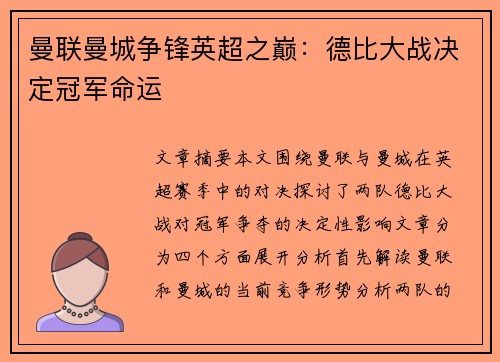 曼联曼城争锋英超之巅：德比大战决定冠军命运

文章摘要本文围绕曼联与曼城在英超赛季中的对决探讨了两队德比大战对冠军争夺的决定性影响文章分为四个方面展开分析首先解读曼联和曼城的当前竞争形势分析两队的